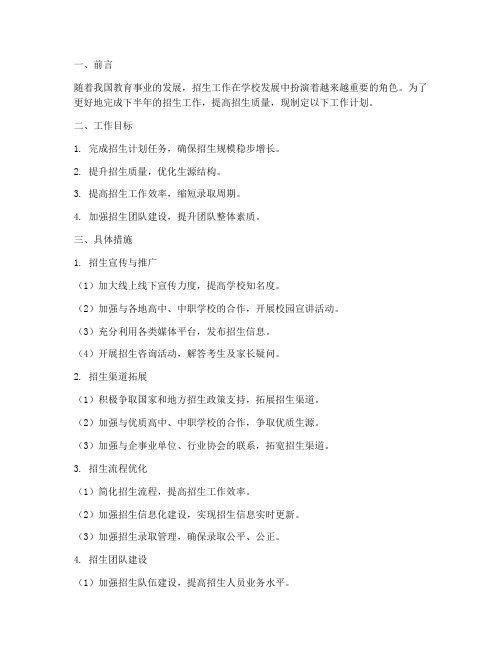 一、前言

随着我国教育事业的发展，招生工作在学校发展中扮演着越来越重要的角色。为了更好地完成下半年的招生工作，提高招生质量，现制定以下工作计划。

二、工作目标

1. 完成招生计划任务，确保招生规模稳步增长。

2. 提升招生质量，优化生源结构。

3. 提高招生工作效率，缩短录取周期。

4. 加强招生团队建设，提升团队整体素质。

三、具体措施

1. 招生宣传与推广

（1）加大线上线下宣传力度，提高学校知名度。

（2）加强与各地高中、中职学校的合作，开展校园宣讲活动。

（3）充分利用各类媒体平台，发布招生信息。

（4）开展招生咨询活动，解答考生及家长疑问。

2. 招生渠道拓展

（1）积极争取国家和地方招生政策支持，拓展招生渠道。

（2）加强与优质高中、中职学校的合作，争取优质生源。

（3）加强与企事业单位、行业协会的联系，拓宽招生渠道。

3. 招生流程优化

（1）简化招生流程，提高招生工作效率。

（2）加强招生信息化建设，实现招生信息实时更新。

（3）加强招生录取管理，确保录取公平、公正。

4. 招生团队建设

（1）加强招生队伍建设，提高招生人员业务水平。